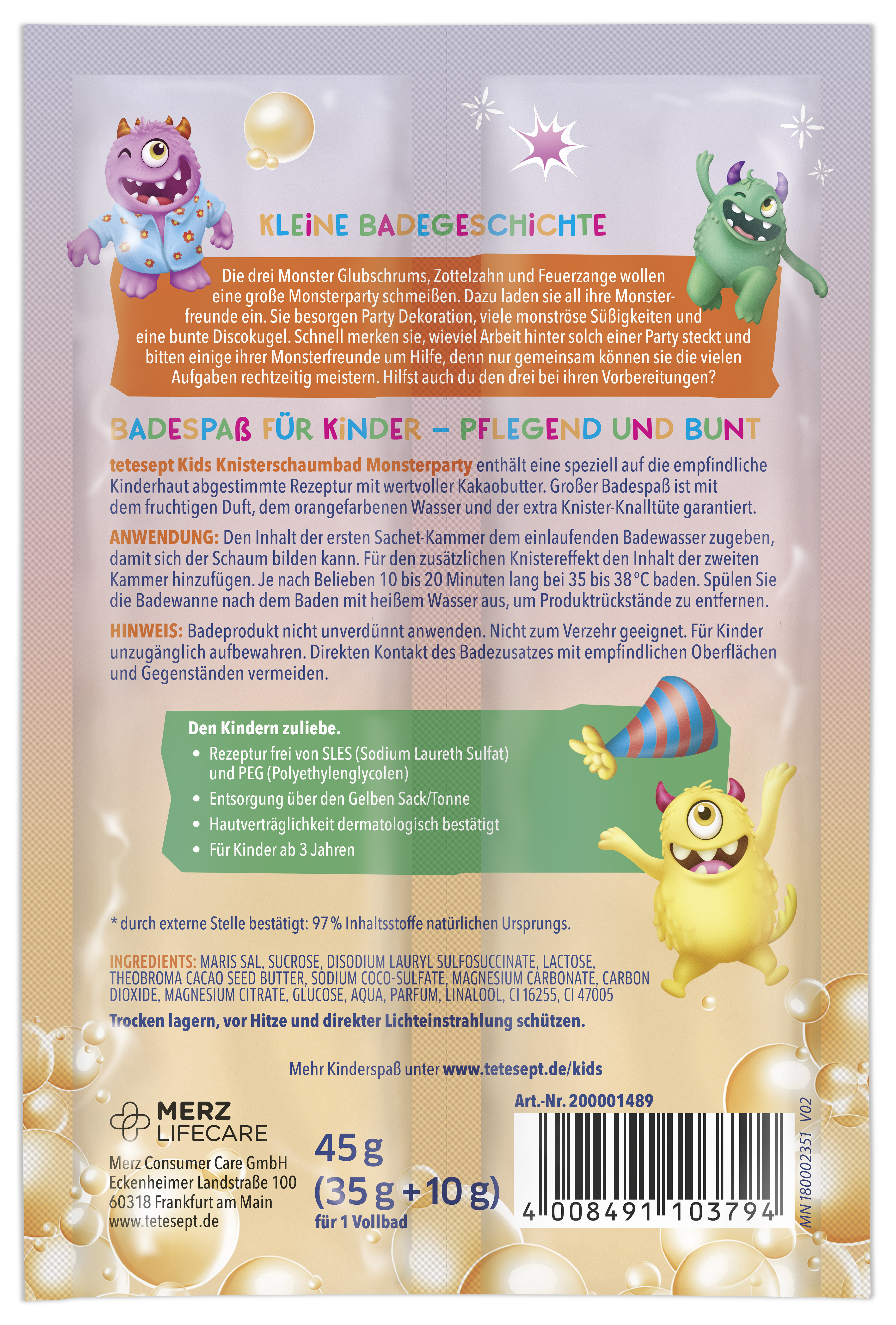 KLEINE BADEGESCHICHTE

Die drei Monster Glubschrums, Zottelzahn und Feuerzange wollen eine große Monsterparty schmeißen. Dazu laden sie all ihre Monsterfreunde ein. Sie besorgen Party Dekoration, viele monströse Süßigkeiten und eine bunte Discokugel. Schnell merken sie, wieviel Arbeit hinter solch einer Party steckt und bitten einige ihrer Monsterfreunde um Hilfe, denn nur gemeinsam können sie die vielen Aufgaben rechtzeitig meistern. Hilfst auch du den drei bei ihren Vorbereitungen?

BADESPAß FÜR KINDER – PFLEGEND UND BUNT

tetesept Kids Knisterschaumbad Monsterparty enthält eine speziell auf die empfindliche Kinderhaut abgestimmte Rezeptur mit wertvoller Kakaobutter. Großer Badespaß ist mit dem fruchtigen Duft, dem orangefarbenen Wasser und der extra Knister-Knalltüte garantiert.

ANWENDUNG: Den Inhalt der ersten Sachet-Kammer dem einlaufenden Badewasser zugeben, damit sich der Schaum bilden kann. Für den zusätzlichen Knistereffekt den Inhalt der zweiten Kammer hinzufügen. Je nach Belieben 10 bis 20 Minuten lang bei 35 bis 38 °C baden. Spülen Sie die Badewanne nach dem Baden mit heißem Wasser aus, um Produktrückstände zu entfernen.

HINWEIS: Badeprodukt nicht unverdünnt anwenden. Nicht zum Verzehr geeignet. Für Kinder unzugänglich aufbewahren. Direkten Kontakt des Badezusatzes mit empfindlichen Oberflächen und Gegenständen vermeiden.

Den Kindern zuliebe.
• Rezeptur frei von SLES (Sodium Laureth Sulfat) und PEG (Polyethylenglycolen)
• Entsorgung über den Gelben Sack/Tonne
• Hautverträglichkeit dermatologisch bestätigt
• Für Kinder ab 3 Jahren

* durch externe Stelle bestätigt: 97 % Inhaltsstoffe natürlichen Ursprungs.

INGREDIENTS: MARIS SAL, SUCROSE, DISODIUM LAURYL SULFOSUCCINATE, LACTOSE, THEOBROMA CACAO SEED BUTTER, SODIUM COCO-SULFATE, MAGNESIUM CARBONATE, CARBON DIOXIDE, MAGNESIUM CITRATE, GLUCOSE, AQUA, PARFUM, LINALOOL, CI 16255, CI 47005

Trocken lagern, vor Hitze und direkter Lichteinstrahlung schützen.

Mehr Kinderspaß unter www.tetesept.de/kids

MERZ LIFECARE

Merz Consumer Care GmbH
Eckenheimer Landstraße 100
60318 Frankfurt am Main
www.tetesept.de

45 g
(35 g + 10 g)
für 1 Vollbad

Art.-Nr. 200001489

4 008491 103794

MN 180002351 V02